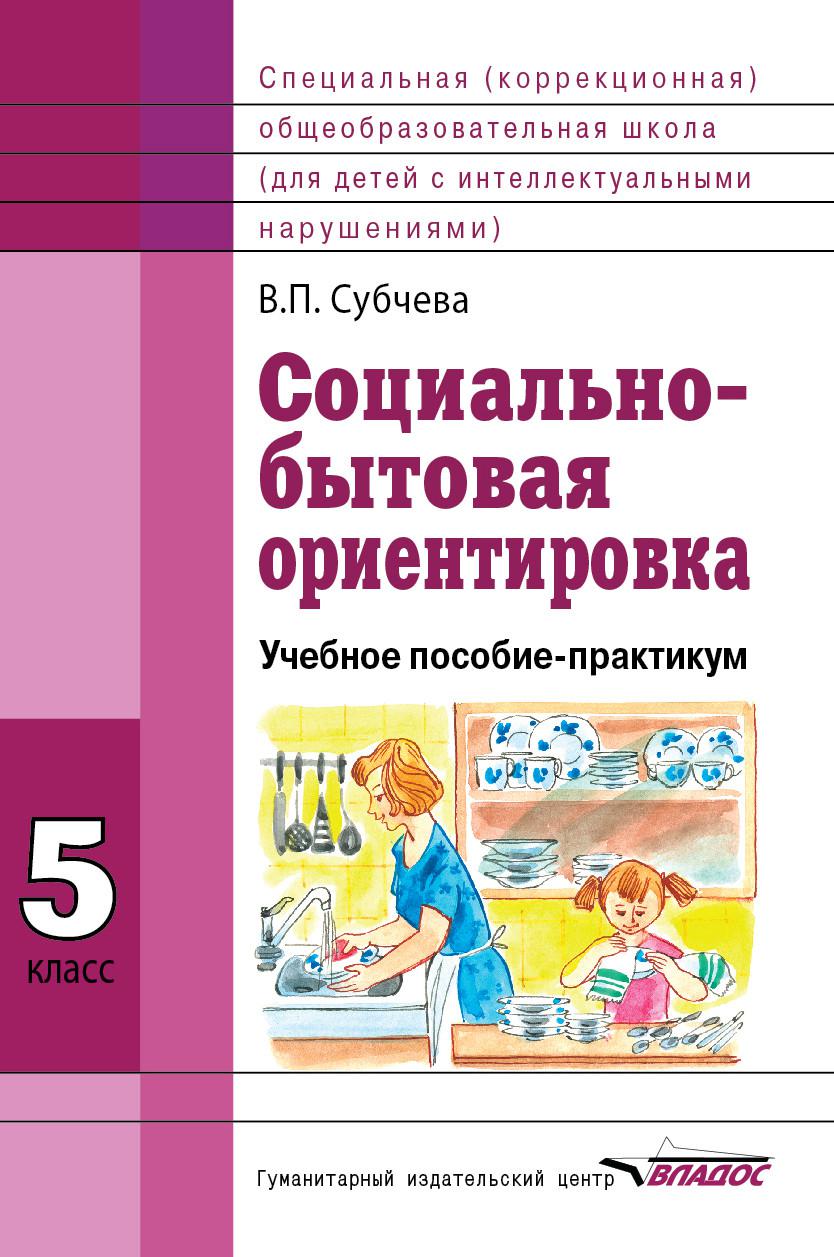 Специальная (коррекционная) общеобразовательная школа (для детей с интеллектуальными нарушениями)

В.П. Субчева

Социально-бытовая ориентировка

Учебное пособие-практикум

5 класс

Гуманитарный издательский центр ВЛАДОС